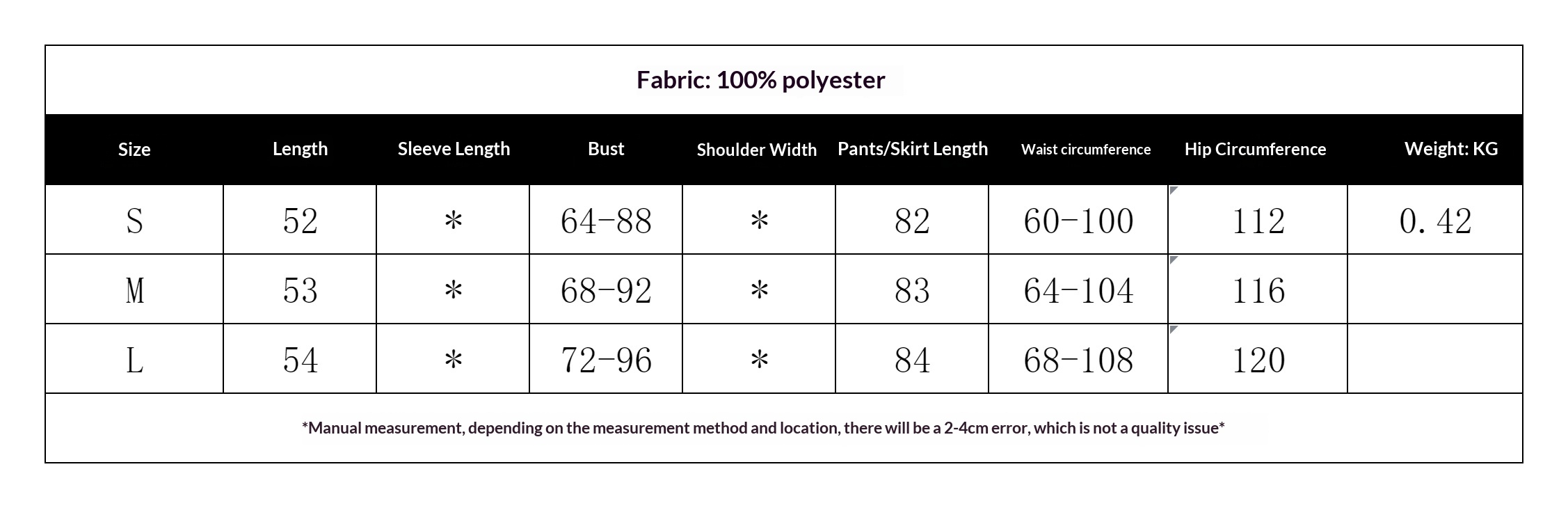 Fabric: 100% polyester

| Size | Length | Sleeve Length | Bust | Shoulder Width | Pants/Skirt Length | Waist circumference | Hip Circumference | Weight: KG |
|---|---|---|---|---|---|---|---|---|
| S | 52 | * | 64-88 | * | 82 | 60-100 | 112 | 0.42 |
| M | 53 | * | 68-92 | * | 83 | 64-104 | 116 | |
| L | 54 | * | 72-96 | * | 84 | 68-108 | 120 | |

*Manual measurement, depending on the measurement method and location, there will be a 2-4cm error, which is not a quality issue*